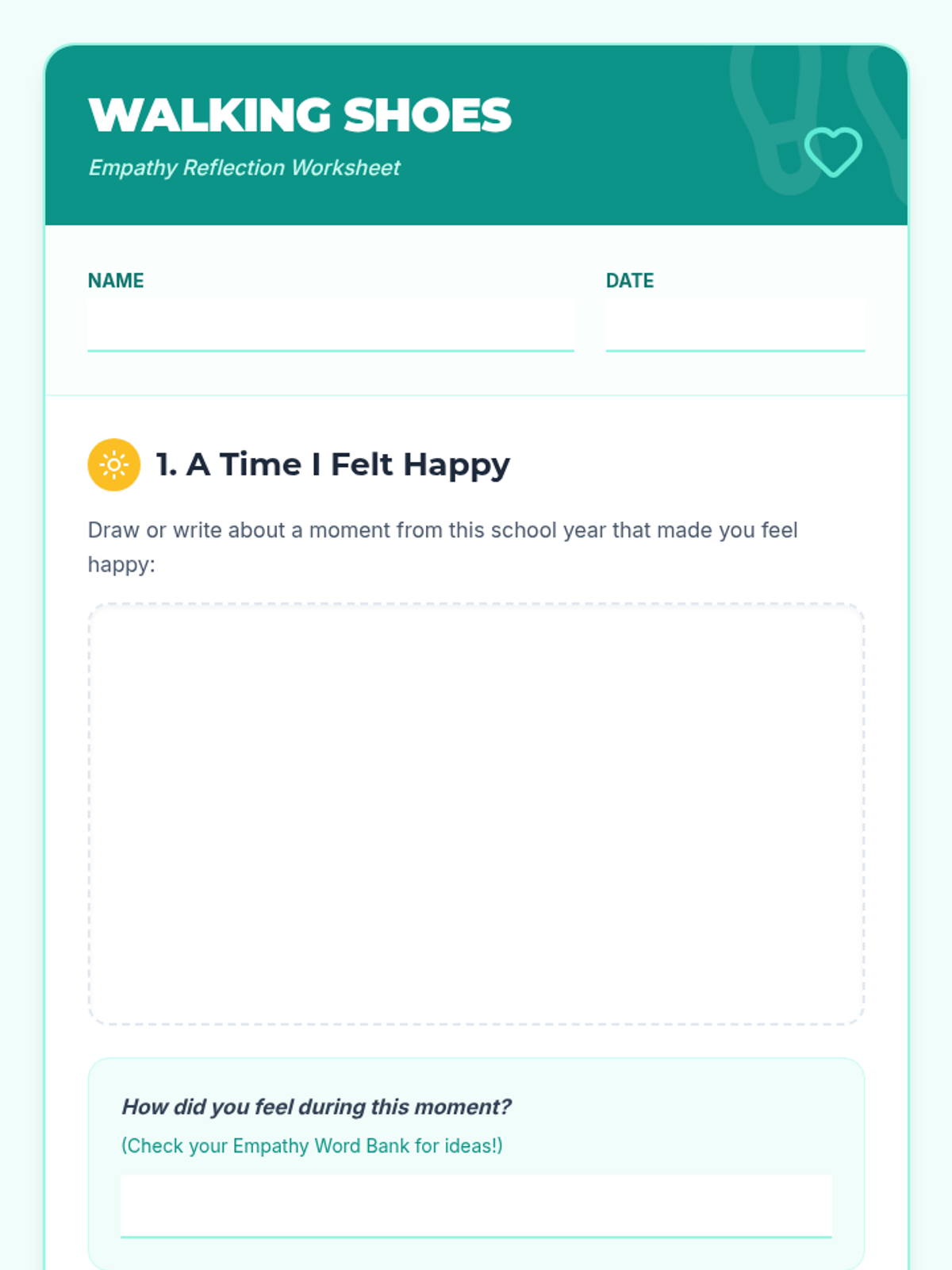 WALKING SHOES

Empathy Reflection Worksheet

NAME ____

DATE ____

1. A Time I Felt Happy

Draw or write about a moment from this school year that made you feel happy:

How did you feel during this moment?

(Check your Empathy Word Bank for ideas!)

____